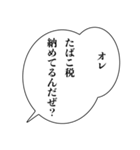 オレ
たばこ税
納めてるんだぜ？